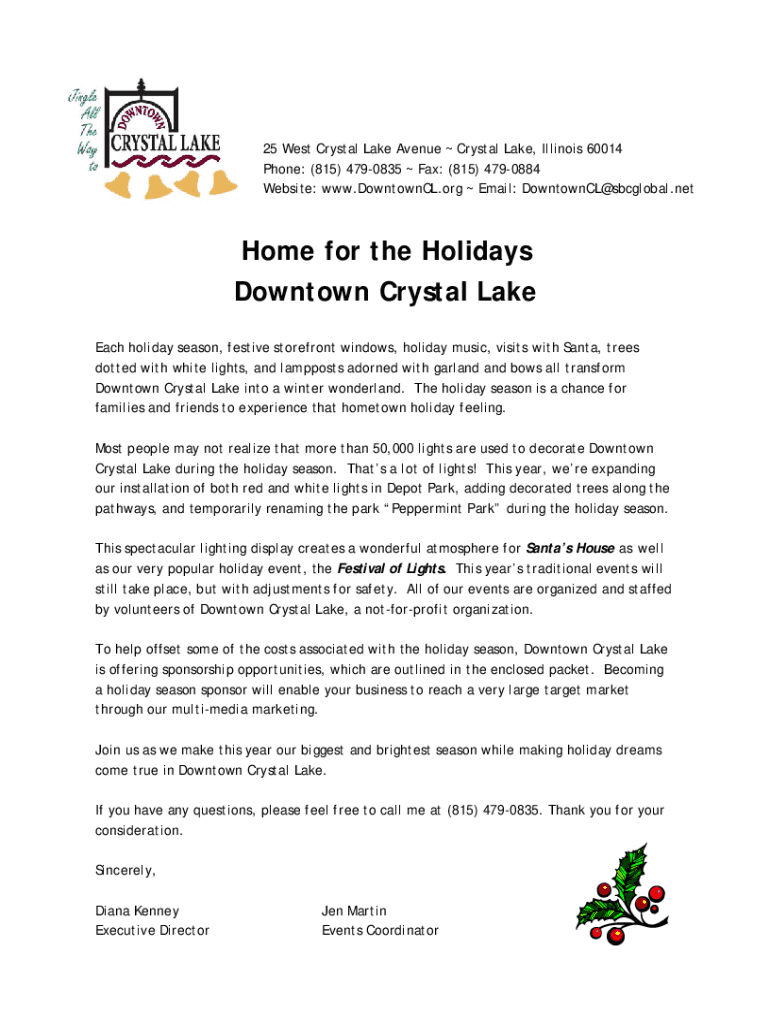 Jingle All The Way to

DOWNTOWN CRYSTAL LAKE

25 West Crystal Lake Avenue ~ Crystal Lake, Illinois 60014
Phone: (815) 479-0835 ~ Fax: (815) 479-0884
Website: www.DowntownCL.org ~ Email: DowntownCL@sbcglobal.net

Home for the Holidays
Downtown Crystal Lake

Each holiday season, festive storefront windows, holiday music, visits with Santa, trees dotted with white lights, and lampposts adorned with garland and bows all transform Downtown Crystal Lake into a winter wonderland. The holiday season is a chance for families and friends to experience that hometown holiday feeling.

Most people may not realize that more than 50,000 lights are used to decorate Downtown Crystal Lake during the holiday season. That's a lot of lights! This year, we're expanding our installation of both red and white lights in Depot Park, adding decorated trees along the pathways, and temporarily renaming the park "Peppermint Park" during the holiday season.

This spectacular lighting display creates a wonderful atmosphere for Santa's House as well as our very popular holiday event, the Festival of Lights. This year's traditional events will still take place, but with adjustments for safety. All of our events are organized and staffed by volunteers of Downtown Crystal Lake, a not-for-profit organization.

To help offset some of the costs associated with the holiday season, Downtown Crystal Lake is offering sponsorship opportunities, which are outlined in the enclosed packet. Becoming a holiday season sponsor will enable your business to reach a very large target market through our multi-media marketing.

Join us as we make this year our biggest and brightest season while making holiday dreams come true in Downtown Crystal Lake.

If you have any questions, please feel free to call me at (815) 479-0835. Thank you for your consideration.

Sincerely,

Diana Kenney
Executive Director

Jen Martin
Events Coordinator